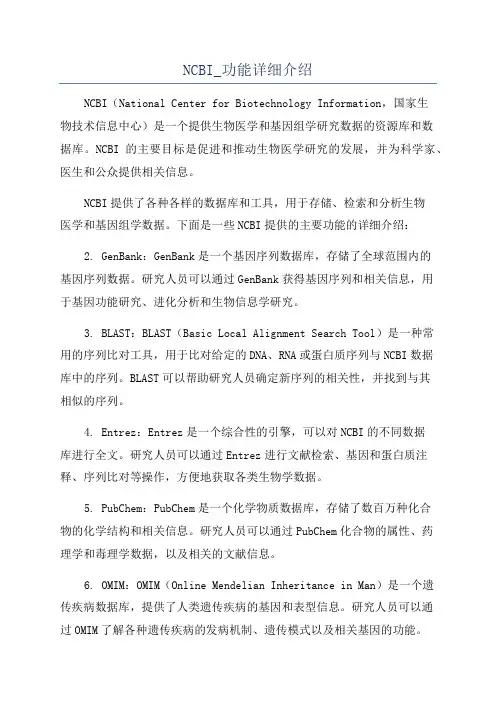 NCBI_功能详细介绍

NCBI（National Center for Biotechnology Information，国家生物技术信息中心）是一个提供生物医学和基因组学研究数据的资源库和数据库。NCBI 的主要目标是促进和推动生物医学研究的发展，并为科学家、医生和公众提供相关信息。

NCBI 提供了各种各样的数据库和工具，用于存储、检索和分析生物医学和基因组学数据。下面是一些 NCBI 提供的主要功能的详细介绍：

2. GenBank：GenBank 是一个基因序列数据库，存储了全球范围内的基因序列数据。研究人员可以通过 GenBank 获得基因序列和相关信息，用于基因功能研究、进化分析和生物信息学研究。

3. BLAST：BLAST（Basic Local Alignment Search Tool）是一种常用的序列比对工具，用于比对给定的 DNA、RNA 或蛋白质序列与 NCBI 数据库中的序列。BLAST 可以帮助研究人员确定新序列的相关性，并找到与其相似的序列。

4. Entrez：Entrez 是一个综合性的引擎，可以对 NCBI 的不同数据库进行全文。研究人员可以通过 Entrez 进行文献检索、基因和蛋白质注释、序列比对等操作，方便地获取各类生物学数据。

5. PubChem：PubChem 是一个化学物质数据库，存储了数百万种化合物的化学结构和相关信息。研究人员可以通过 PubChem 化合物的属性、药理学和毒理学数据，以及相关的文献信息。

6. OMIM：OMIM（Online Mendelian Inheritance in Man）是一个遗传疾病数据库，提供了人类遗传疾病的基因和表型信息。研究人员可以通过 OMIM 了解各种遗传疾病的发病机制、遗传模式以及相关基因的功能。